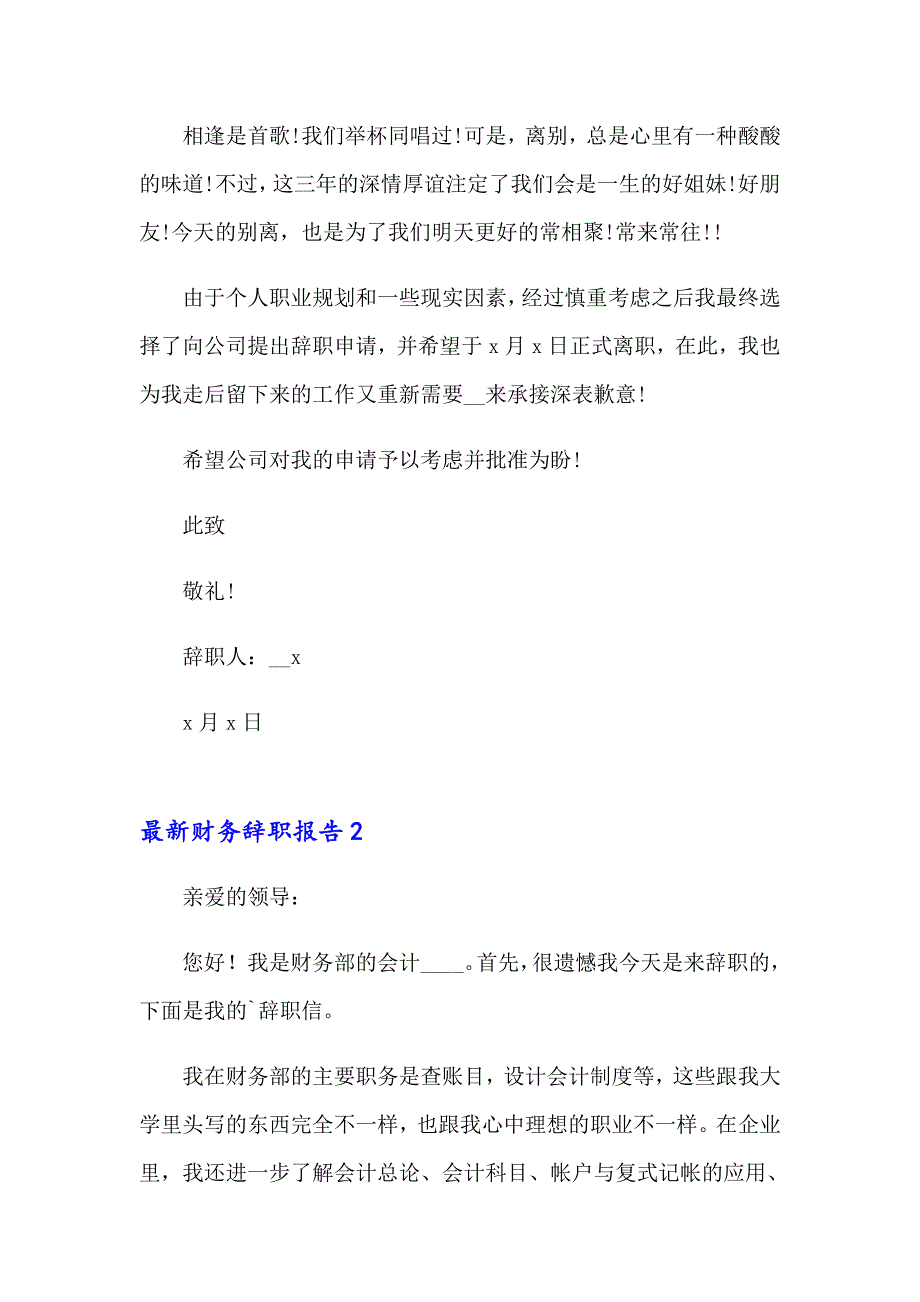 相逢是首歌!我们举杯同唱过!可是，离别，总是心里有一种酸酸的味道!不过，这三年的深情厚谊注定了我们会是一生的好姐妹!好朋友!今天的别离，也是为了我们明天更好的常相聚!常来常往!!

由于个人职业规划和一些现实因素，经过慎重考虑之后我最终选择了向公司提出辞职申请，并希望于 x 月 x 日正式离职，在此，我也为我走后留下来的工作又重新需要__来承接深表歉意!

希望公司对我的申请予以考虑并批准为盼!

此致

敬礼!

辞职人：__x

x 月 x 日

最新财务辞职报告 2

亲爱的领导：

您好！我是财务部的会计____。首先，很遗憾我今天是来辞职的，下面是我的`辞职信。

我在财务部的主要职务是查账目，设计会计制度等，这些跟我大学里头写的东西完全不一样，也跟我心中理想的职业不一样。在企业里，我还进一步了解会计总论、会计科目、帐户与复式记帐的应用、